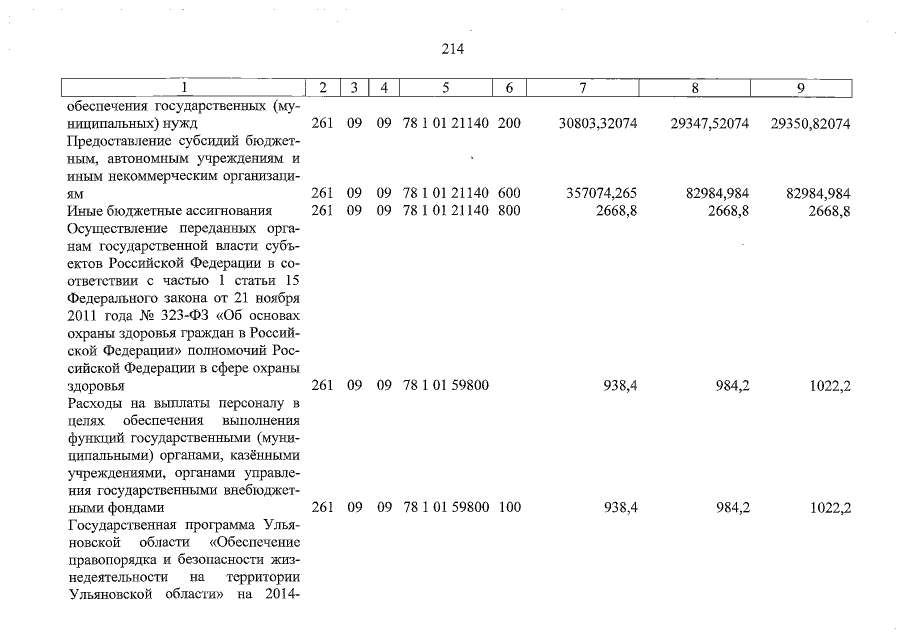 214

| 1 | 2 | 3 | 4 | 5 | 6 | 7 | 8 | 9 |
|---|---|---|---|---|---|---|---|---|
| обеспечения государственных (муниципальных) нужд | 261 | 09 | 09 | 78 1 01 21140 | 200 | 30803,32074 | 29347,52074 | 29350,82074 |
| Предоставление субсидий бюджетным, автономным учреждениям и иным некоммерческим организациям | 261 | 09 | 09 | 78 1 01 21140 | 600 | 357074,265 | 82984,984 | 82984,984 |
| Иные бюджетные ассигнования | 261 | 09 | 09 | 78 1 01 21140 | 800 | 2668,8 | 2668,8 | 2668,8 |
| Осуществление переданных органам государственной власти субъектов Российской Федерации в соответствии с частью 1 статьи 15 Федерального закона от 21 ноября 2011 года № 323-ФЗ «Об основах охраны здоровья граждан в Российской Федерации» полномочий Российской Федерации в сфере охраны здоровья | 261 | 09 | 09 | 78 1 01 59800 | | 938,4 | 984,2 | 1022,2 |
| Расходы на выплаты персоналу в целях обеспечения выполнения функций государственными (муниципальными) органами, казёнными учреждениями, органами управления государственными внебюджетными фондами | 261 | 09 | 09 | 78 1 01 59800 | 100 | 938,4 | 984,2 | 1022,2 |
| Государственная программа Ульяновской области «Обеспечение правопорядка и безопасности жизнедеятельности на территории Ульяновской области» на 2014- | | | | | | | | |